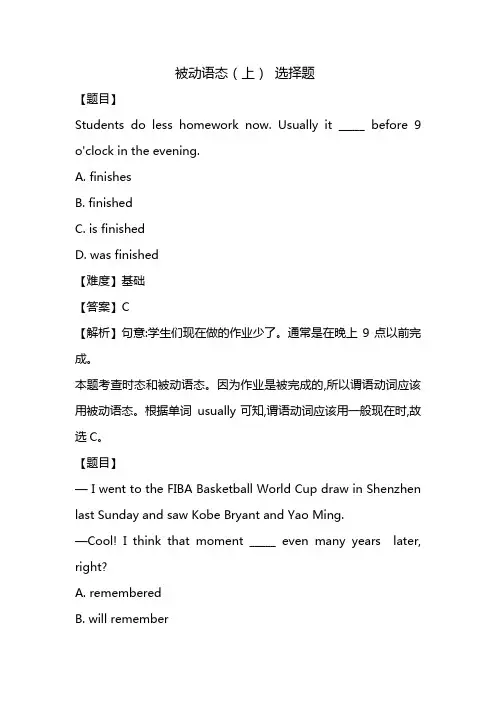 被动语态（上） 选择题

【题目】

Students do less homework now. Usually it _____ before 9 o'clock in the evening.

A. finishes

B. finished

C. is finished

D. was finished

【难度】基础

【答案】C

【解析】句意:学生们现在做的作业少了。通常是在晚上 9 点以前完成。

本题考查时态和被动语态。因为作业是被完成的,所以谓语动词应该用被动语态。根据单词 usually 可知,谓语动词应该用一般现在时,故选 C。

【题目】

— I went to the FIBA Basketball World Cup draw in Shenzhen last Sunday and saw Kobe Bryant and Yao Ming.

—Cool! I think that moment _____ even many years later, right?

A. remembered

B. will remember